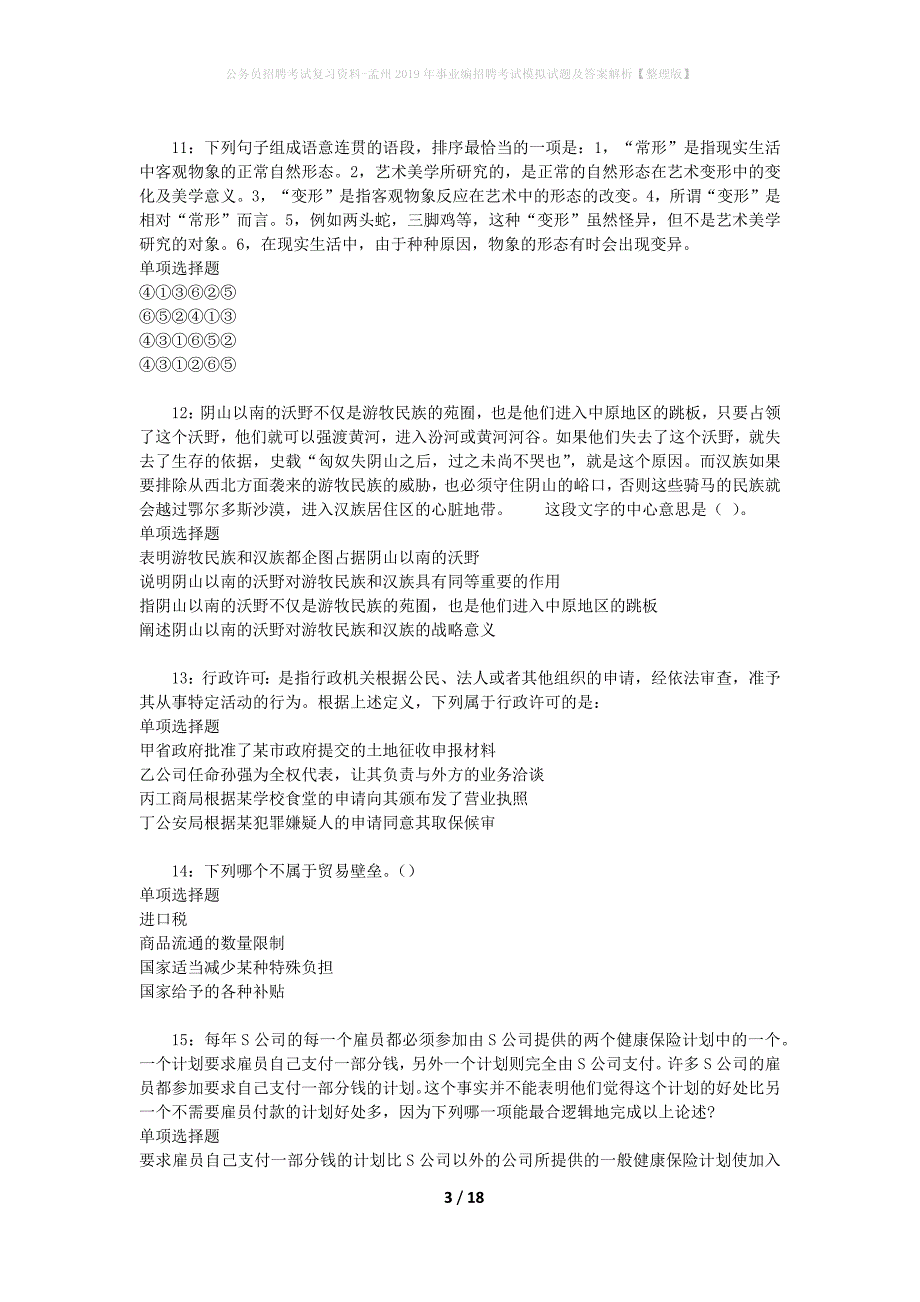 公务员招聘考试复习资料-孟州2019年事业编招聘考试模拟试题及答案解析【整理版】

11：下列句子组成语意连贯的语段，排序最恰当的一项是：1，“常形”是指现实生活中客观物象的正常自然形态。2，艺术美学所研究的，是正常的自然形态在艺术变形中的变化及美学意义。3，“变形”是指客观物象反应在艺术中的形态的改变。4，所谓“变形”是相对“常形”而言。5，例如两头蛇，三脚鸡等，这种“变形”虽然怪异，但不是艺术美学研究的对象。6，在现实生活中，由于种种原因，物象的形态有时会出现变异。
单项选择题
④①③⑥②⑤
⑥⑤②④①③
④③①⑥⑤②
④③①②⑥⑤

12：阴山以南的沃野不仅是游牧民族的苑囿，也是他们进入中原地区的跳板，只要占领了这个沃野，他们就可以强渡黄河，进入汾河或黄河河谷。如果他们失去了这个沃野，就失去了生存的依据，史载“匈奴失阴山之后，过之未尚不哭也”，就是这个原因。而汉族如果要排除从西北方面袭来的游牧民族的威胁，也必须守住阴山的峪口，否则这些骑马的民族就会越过鄂尔多斯沙漠，进入汉族居住区的心脏地带。　　这段文字的中心意思是（ ）。
单项选择题
表明游牧民族和汉族都企图占据阴山以南的沃野
说明阴山以南的沃野对游牧民族和汉族具有同等重要的作用
指阴山以南的沃野不仅是游牧民族的苑囿，也是他们进入中原地区的跳板
阐述阴山以南的沃野对游牧民族和汉族的战略意义

13：行政许可：是指行政机关根据公民、法人或者其他组织的申请，经依法审查，准予其从事特定活动的行为。根据上述定义，下列属于行政许可的是：
单项选择题
甲省政府批准了某市政府提交的土地征收申报材料
乙公司任命孙强为全权代表，让其负责与外方的业务洽谈
丙工商局根据某学校食堂的申请向其颁布发了营业执照
丁公安局根据某犯罪嫌疑人的申请同意其取保候审

14：下列哪个不属于贸易壁垒。（）
单项选择题
进口税
商品流通的数量限制
国家适当减少某种特殊负担
国家给予的各种补贴

15：每年S公司的每一个雇员都必须参加由S公司提供的两个健康保险计划中的一个。一个计划要求雇员自己支付一部分钱，另外一个计划则完全由S公司支付。许多S公司的雇员都参加要求自己支付一部分钱的计划。这个事实并不能表明他们觉得这个计划的好处比另一个不需要雇员付款的计划好处多，因为下列哪一项能最合逻辑地完成以上论述？
单项选择题
要求雇员自己支付一部分钱的计划比S公司以外的公司所提供的一般健康保险计划使加入

3 / 18